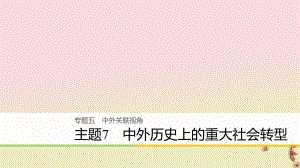 专题五　中外关联视角

主题7　中外历史上的重大社会转型